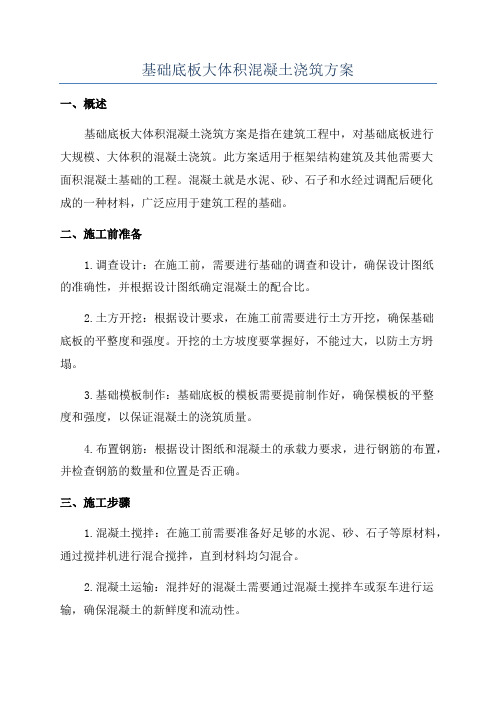 基础底板大体积混凝土浇筑方案

一、概述

基础底板大体积混凝土浇筑方案是指在建筑工程中，对基础底板进行大规模、大体积的混凝土浇筑。此方案适用于框架结构建筑及其他需要大面积混凝土基础的工程。混凝土就是水泥、砂、石子和水经过调配后硬化成的一种材料，广泛应用于建筑工程的基础。

二、施工前准备

1.调查设计：在施工前，需要进行基础的调查和设计，确保设计图纸的准确性，并根据设计图纸确定混凝土的配合比。

2.土方开挖：根据设计要求，在施工前需要进行土方开挖，确保基础底板的平整度和强度。开挖的土方坡度要掌握好，不能过大，以防土方坍塌。

3.基础模板制作：基础底板的模板需要提前制作好，确保模板的平整度和强度，以保证混凝土的浇筑质量。

4.布置钢筋：根据设计图纸和混凝土的承载力要求，进行钢筋的布置，并检查钢筋的数量和位置是否正确。

三、施工步骤

1.混凝土搅拌：在施工前需要准备好足够的水泥、砂、石子等原材料，通过搅拌机进行混合搅拌，直到材料均匀混合。

2.混凝土运输：混拌好的混凝土需要通过混凝土搅拌车或泵车进行运输，确保混凝土的新鲜度和流动性。